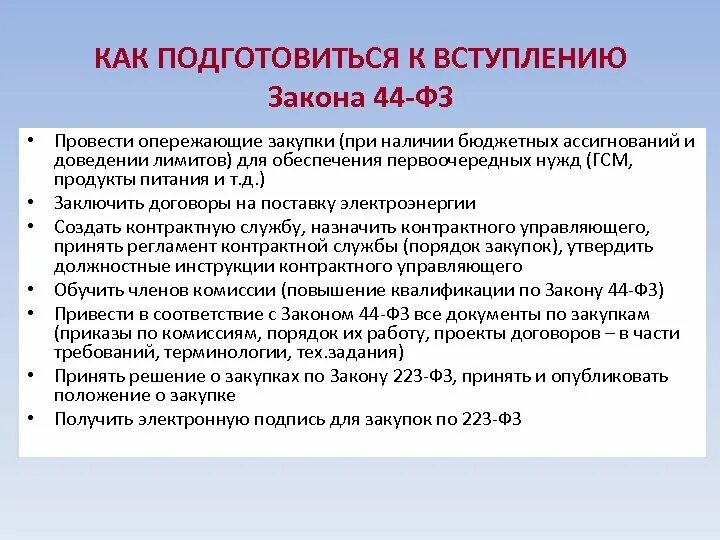 КАК ПОДГОТОВИТЬСЯ К ВСТУПЛЕНИЮ Закона 44-ФЗ

• Провести опережающие закупки (при наличии бюджетных ассигнований и доведении лимитов) для обеспечения первоочередных нужд (ГСМ, продукты питания и т.д.)
• Заключить договоры на поставку электроэнергии
• Создать контрактную службу, назначить контрактного управляющего, принять регламент контрактной службы (порядок закупок), утвердить должностные инструкции контрактного управляющего
• Обучить членов комиссии (повышение квалификации по Закону 44-ФЗ)
• Привести в соответствие с Законом 44-ФЗ все документы по закупкам (приказы по комиссиям, порядок их работу, проекты договоров – в части требований, терминологии, тех.задания)
• Принять решение о закупках по Закону 223-ФЗ, принять и опубликовать положение о закупке
• Получить электронную подпись для закупок по 223-ФЗ